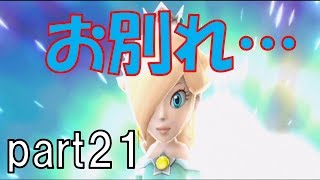 お別れ…

part２１